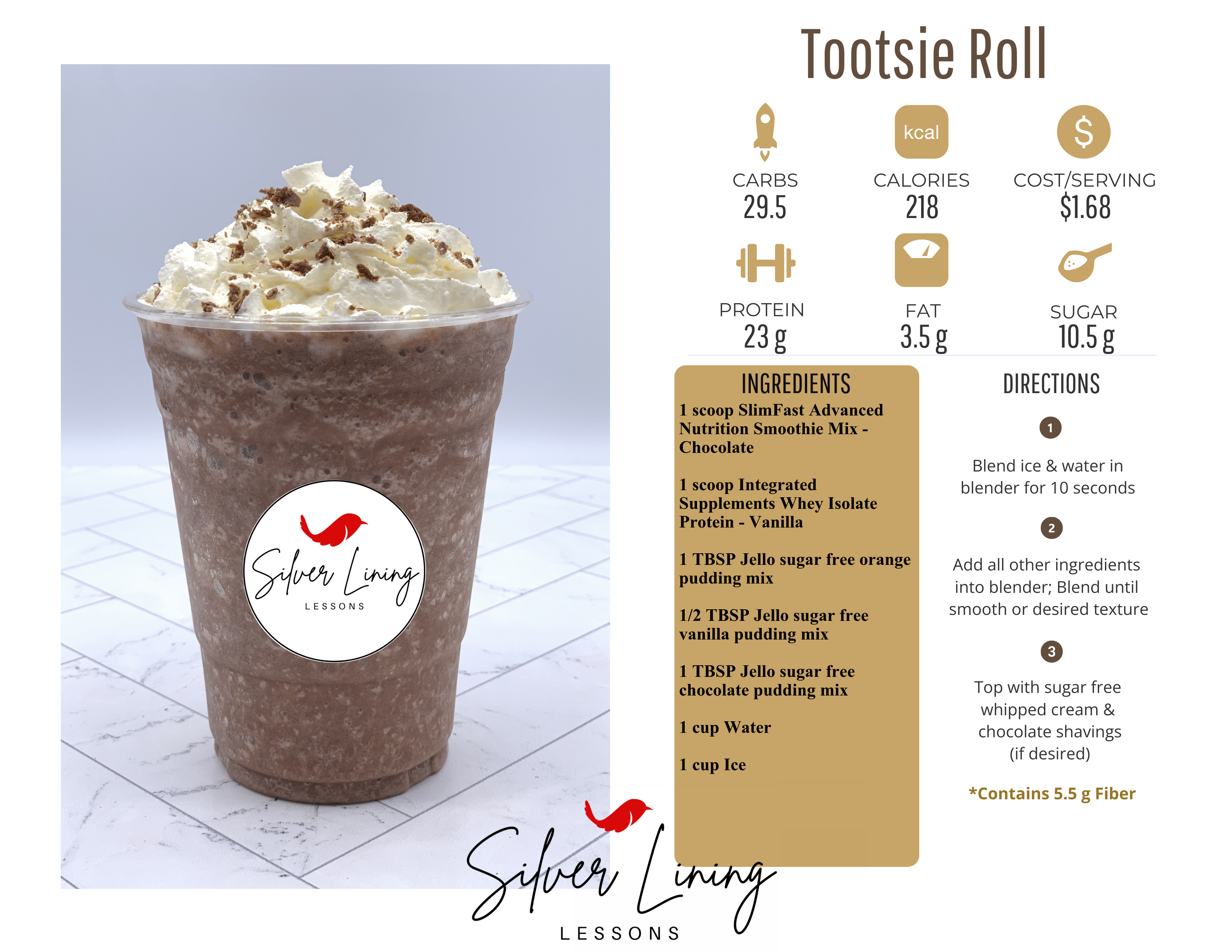 Silver Lining
LESSONS

Tootsie Roll

kcal

$

CARBS
29.5

CALORIES
218

COST/SERVING
$1.68

PROTEIN
23 g

FAT
3.5 g

SUGAR
10.5 g

INGREDIENTS

1 scoop SlimFast Advanced Nutrition Smoothie Mix - Chocolate

1 scoop Integrated Supplements Whey Isolate Protein - Vanilla

1 TBSP Jello sugar free orange pudding mix

1/2 TBSP Jello sugar free vanilla pudding mix

1 TBSP Jello sugar free chocolate pudding mix

1 cup Water

1 cup Ice

DIRECTIONS

1

Blend ice & water in blender for 10 seconds

2

Add all other ingredients into blender; Blend until smooth or desired texture

3

Top with sugar free whipped cream & chocolate shavings (if desired)

*Contains 5.5 g Fiber

Silver Lining
LESSONS